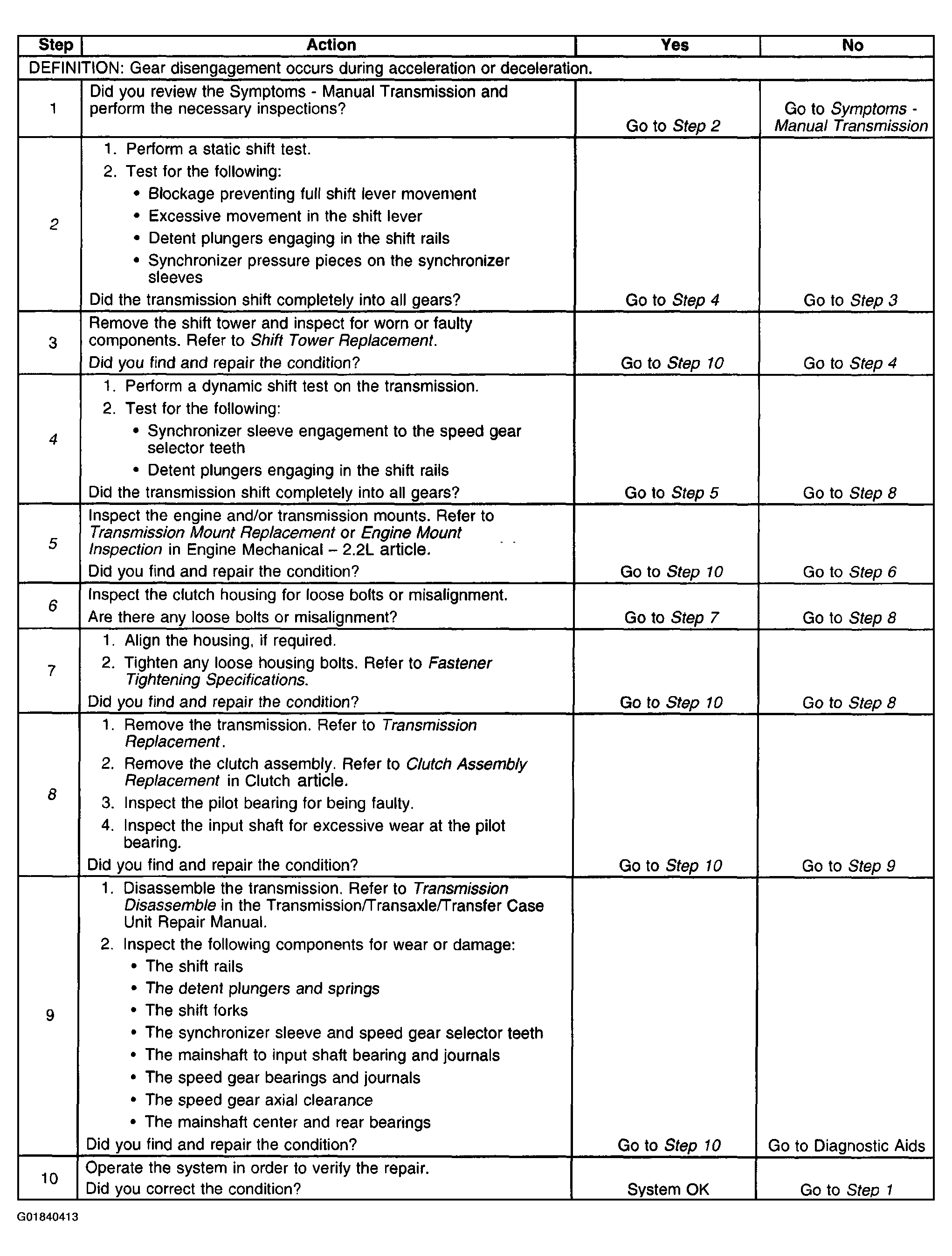 | Step | Action | Yes | No |
|---|---|---|---|
| DEFINITION: Gear disengagement occurs during acceleration or deceleration. | | | |
| 1 | Did you review the Symptoms - Manual Transmission and perform the necessary inspections? | Go to Step 2 | Go to Symptoms - Manual Transmission |
| 2 | 1. Perform a static shift test. 2. Test for the following: • Blockage preventing full shift lever movement • Excessive movement in the shift lever • Detent plungers engaging in the shift rails • Synchronizer pressure pieces on the synchronizer sleeves Did the transmission shift completely into all gears? | Go to Step 4 | Go to Step 3 |
| 3 | Remove the shift tower and inspect for worn or faulty components. Refer to Shift Tower Replacement. Did you find and repair the condition? | Go to Step 10 | Go to Step 4 |
| 4 | 1. Perform a dynamic shift test on the transmission. 2. Test for the following: • Synchronizer sleeve engagement to the speed gear selector teeth • Detent plungers engaging in the shift rails Did the transmission shift completely into all gears? | Go to Step 5 | Go to Step 8 |
| 5 | Inspect the engine and/or transmission mounts. Refer to Transmission Mount Replacement or Engine Mount Inspection in Engine Mechanical – 2.2L article. Did you find and repair the condition? | Go to Step 10 | Go to Step 6 |
| 6 | Inspect the clutch housing for loose bolts or misalignment. Are there any loose bolts or misalignment? | Go to Step 7 | Go to Step 8 |
| 7 | 1. Align the housing, if required. 2. Tighten any loose housing bolts. Refer to Fastener Tightening Specifications. Did you find and repair the condition? | Go to Step 10 | Go to Step 8 |
| 8 | 1. Remove the transmission. Refer to Transmission Replacement. 2. Remove the clutch assembly. Refer to Clutch Assembly Replacement in Clutch article. 3. Inspect the pilot bearing for being faulty. 4. Inspect the input shaft for excessive wear at the pilot bearing. Did you find and repair the condition? | Go to Step 10 | Go to Step 9 |
| 9 | 1. Disassemble the transmission. Refer to Transmission Disassemble in the Transmission/Transaxle/Transfer Case Unit Repair Manual. 2. Inspect the following components for wear or damage: • The shift rails • The detent plungers and springs • The shift forks • The synchronizer sleeve and speed gear selector teeth • The mainshaft to input shaft bearing and journals • The speed gear bearings and journals • The speed gear axial clearance • The mainshaft center and rear bearings Did you find and repair the condition? | Go to Step 10 | Go to Diagnostic Aids |
| 10 | Operate the system in order to verify the repair. Did you correct the condition? | System OK | Go to Step 1 |

G01840413